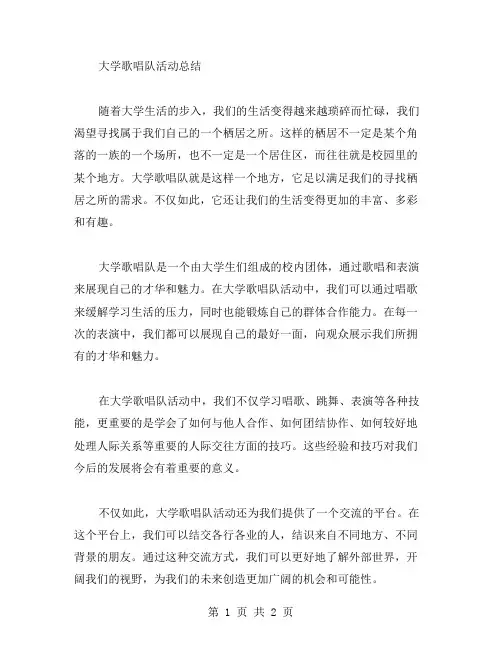 大学歌唱队活动总结

随着大学生活的步入，我们的生活变得越来越琐碎而忙碌，我们渴望寻找属于我们自己的一个栖居之所。这样的栖居不一定是某个角落的一族的一个场所，也不一定是一个居住区，而往往就是校园里的某个地方。大学歌唱队就是这样一个地方，它足以满足我们的寻找栖居之所的需求。不仅如此，它还让我们的生活变得更加的丰富、多彩和有趣。

大学歌唱队是一个由大学生们组成的校内团体，通过歌唱和表演来展现自己的才华和魅力。在大学歌唱队活动中，我们可以通过唱歌来缓解学习生活的压力，同时也能锻炼自己的群体合作能力。在每一次的表演中，我们都可以展现自己的最好一面，向观众展示我们所拥有的才华和魅力。

在大学歌唱队活动中，我们不仅学习唱歌、跳舞、表演等各种技能，更重要的是学会了如何与他人合作、如何团结协作、如何较好地处理人际关系等重要的人际交往方面的技巧。这些经验和技巧对我们今后的发展将会有着重要的意义。

不仅如此，大学歌唱队活动还为我们提供了一个交流的平台。在这个平台上，我们可以结交各行各业的人，结识来自不同地方、不同背景的朋友。通过这种交流方式，我们可以更好地了解外部世界，开阔我们的视野，为我们的未来创造更加广阔的机会和可能性。

第 1 页 共 2 页